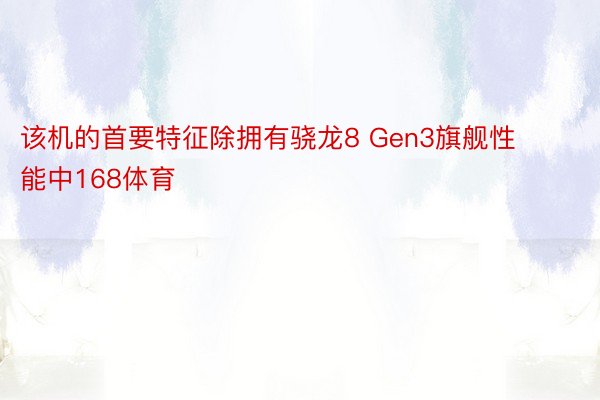 该机的首要特征除拥有骁龙8 Gen3旗舰性能中168体育